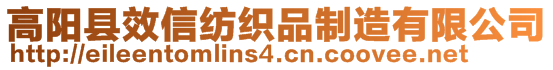 高阳县效信纺织品制造有限公司
http://eileentomlins4.cn.coovee.net